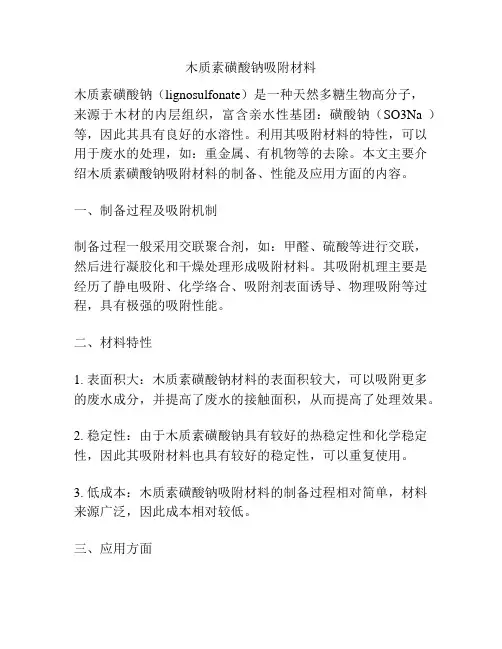 木质素磺酸钠吸附材料

木质素磺酸钠（lignosulfonate）是一种天然多糖生物高分子，来源于木材的内层组织，富含亲水性基团：磺酸钠（SO3Na ）等，因此其具有良好的水溶性。利用其吸附材料的特性，可以用于废水的处理，如：重金属、有机物等的去除。本文主要介绍木质素磺酸钠吸附材料的制备、性能及应用方面的内容。

一、制备过程及吸附机制

制备过程一般采用交联聚合剂，如：甲醛、硫酸等进行交联，然后进行凝胶化和干燥处理形成吸附材料。其吸附机理主要是经历了静电吸附、化学络合、吸附剂表面诱导、物理吸附等过程，具有极强的吸附性能。

二、材料特性

1. 表面积大：木质素磺酸钠材料的表面积较大，可以吸附更多的废水成分，并提高了废水的接触面积，从而提高了处理效果。

2. 稳定性：由于木质素磺酸钠具有较好的热稳定性和化学稳定性，因此其吸附材料也具有较好的稳定性，可以重复使用。

3. 低成本：木质素磺酸钠吸附材料的制备过程相对简单，材料来源广泛，因此成本相对较低。

三、应用方面